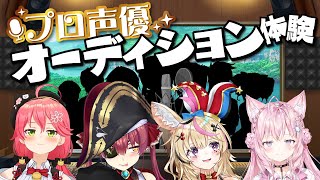 プロ声優
オーディション体験